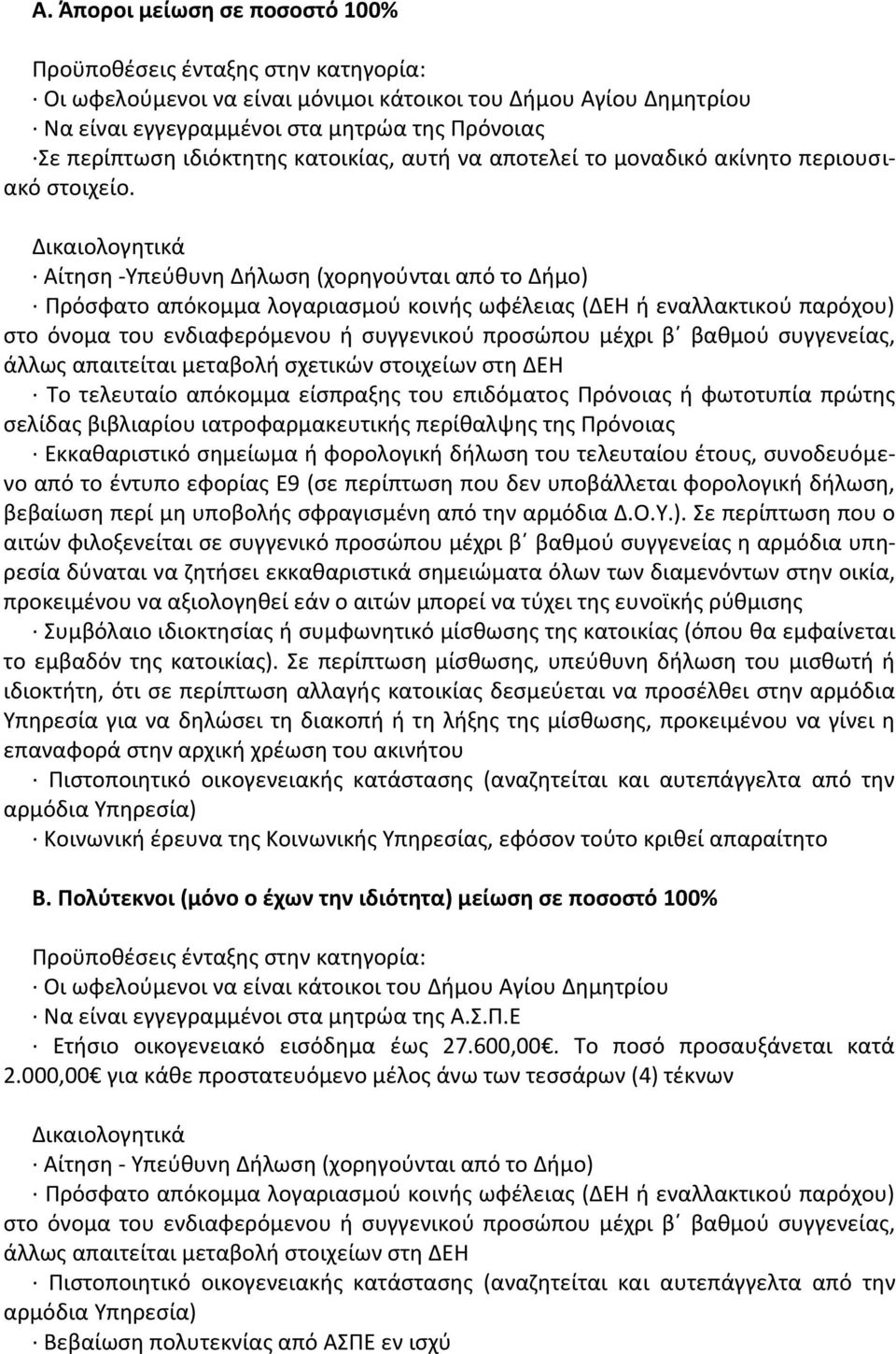 Α. Άποροι μείωση σε ποσοστό 100%

Προϋποθέσεις ένταξης στην κατηγορία:
· Οι ωφελούμενοι να είναι μόνιμοι κάτοικοι του Δήμου Αγίου Δημητρίου
· Να είναι εγγεγραμμένοι στα μητρώα της Πρόνοιας
·Σε περίπτωση ιδιόκτητης κατοικίας, αυτή να αποτελεί το μοναδικό ακίνητο περιουσιακό στοιχείο.

Δικαιολογητικά
· Αίτηση -Υπεύθυνη Δήλωση (χορηγούνται από το Δήμο)
· Πρόσφατο απόκομμα λογαριασμού κοινής ωφέλειας (ΔΕΗ ή εναλλακτικού παρόχου) στο όνομα του ενδιαφερόμενου ή συγγενικού προσώπου μέχρι β΄ βαθμού συγγενείας, άλλως απαιτείται μεταβολή σχετικών στοιχείων στη ΔΕΗ
· Το τελευταίο απόκομμα είσπραξης του επιδόματος Πρόνοιας ή φωτοτυπία πρώτης σελίδας βιβλιαρίου ιατροφαρμακευτικής περίθαλψης της Πρόνοιας
· Εκκαθαριστικό σημείωμα ή φορολογική δήλωση του τελευταίου έτους, συνοδευόμενο από το έντυπο εφορίας Ε9 (σε περίπτωση που δεν υποβάλλεται φορολογική δήλωση, βεβαίωση περί μη υποβολής σφραγισμένη από την αρμόδια Δ.Ο.Υ.). Σε περίπτωση που ο αιτών φιλοξενείται σε συγγενικό προσώπου μέχρι β΄ βαθμού συγγενείας η αρμόδια υπηρεσία δύναται να ζητήσει εκκαθαριστικά σημειώματα όλων των διαμενόντων στην οικία, προκειμένου να αξιολογηθεί εάν ο αιτών μπορεί να τύχει της ευνοϊκής ρύθμισης
· Συμβόλαιο ιδιοκτησίας ή συμφωνητικό μίσθωσης της κατοικίας (όπου θα εμφαίνεται το εμβαδόν της κατοικίας). Σε περίπτωση μίσθωσης, υπεύθυνη δήλωση του μισθωτή ή ιδιοκτήτη, ότι σε περίπτωση αλλαγής κατοικίας δεσμεύεται να προσέλθει στην αρμόδια Υπηρεσία για να δηλώσει τη διακοπή ή τη λήξης της μίσθωσης, προκειμένου να γίνει η επαναφορά στην αρχική χρέωση του ακινήτου
· Πιστοποιητικό οικογενειακής κατάστασης (αναζητείται και αυτεπάγγελτα από την αρμόδια Υπηρεσία)
· Κοινωνική έρευνα της Κοινωνικής Υπηρεσίας, εφόσον τούτο κριθεί απαραίτητο

Β. Πολύτεκνοι (μόνο ο έχων την ιδιότητα) μείωση σε ποσοστό 100%

Προϋποθέσεις ένταξης στην κατηγορία:
· Οι ωφελούμενοι να είναι κάτοικοι του Δήμου Αγίου Δημητρίου
· Να είναι εγγεγραμμένοι στα μητρώα της Α.Σ.Π.Ε
· Ετήσιο οικογενειακό εισόδημα έως 27.600,00€. Το ποσό προσαυξάνεται κατά 2.000,00€ για κάθε προστατευόμενο μέλος άνω των τεσσάρων (4) τέκνων

Δικαιολογητικά
· Αίτηση - Υπεύθυνη Δήλωση (χορηγούνται από το Δήμο)
· Πρόσφατο απόκομμα λογαριασμού κοινής ωφέλειας (ΔΕΗ ή εναλλακτικού παρόχου) στο όνομα του ενδιαφερόμενου ή συγγενικού προσώπου μέχρι β΄ βαθμού συγγενείας, άλλως απαιτείται μεταβολή στοιχείων στη ΔΕΗ
· Πιστοποιητικό οικογενειακής κατάστασης (αναζητείται και αυτεπάγγελτα από την αρμόδια Υπηρεσία)
· Βεβαίωση πολυτεκνίας από ΑΣΠΕ εν ισχύ